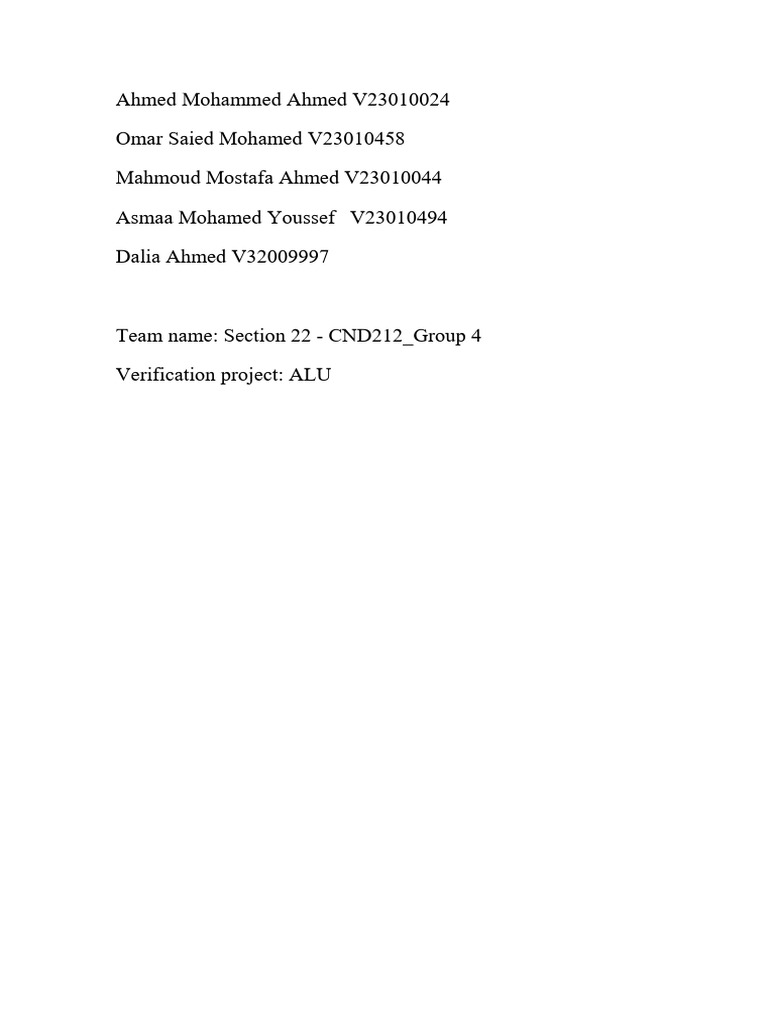 Ahmed Mohammed Ahmed V23010024

Omar Saied Mohamed V23010458

Mahmoud Mostafa Ahmed V23010044

Asmaa Mohamed Youssef V23010494

Dalia Ahmed V32009997

Team name: Section 22 - CND212_Group 4

Verification project: ALU